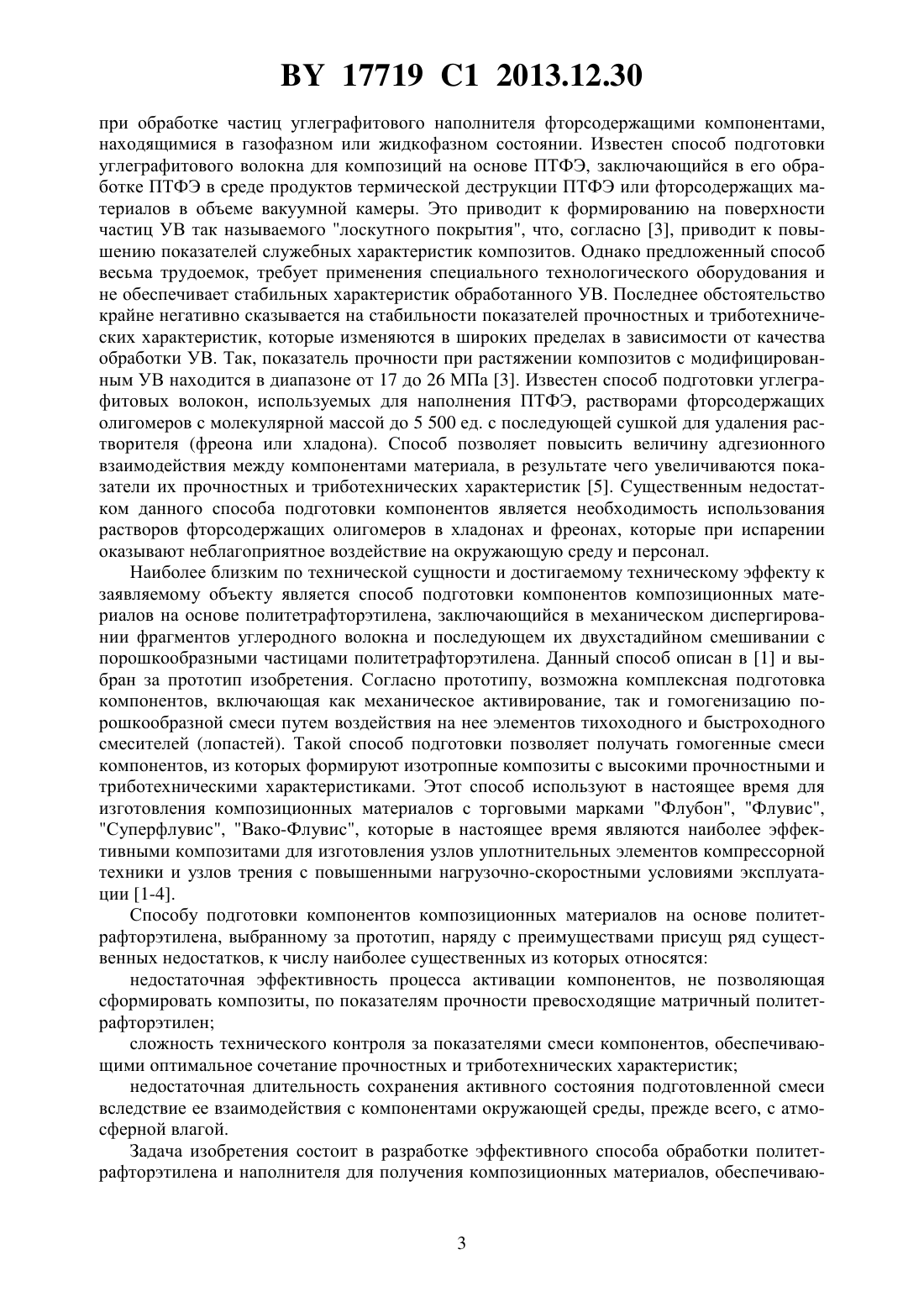 BY 17719 C1 2013.12.30

при обработке частиц углеграфитового наполнителя фторсодержащими компонентами, находящимися в газофазном или жидкофазном состоянии. Известен способ подготовки углеграфитового волокна для композиций на основе ПТФЭ, заключающийся в его обработке ПТФЭ в среде продуктов термической деструкции ПТФЭ или фторсодержащих материалов в объеме вакуумной камеры. Это приводит к формированию на поверхности частиц УВ так называемого "лоскутного покрытия", что, согласно [3], приводит к повышению показателей служебных характеристик композитов. Однако предложенный способ весьма трудоемок, требует применения специального технологического оборудования и не обеспечивает стабильных характеристик обработанного УВ. Последнее обстоятельство крайне негативно сказывается на стабильности показателей прочностных и триботехнических характеристик, которые изменяются в широких пределах в зависимости от качества обработки УВ. Так, показатель прочности при растяжении композитов с модифицированным УВ находится в диапазоне от 17 до 26 МПа [3]. Известен способ подготовки углеграфитовых волокон, используемых для наполнения ПТФЭ, растворами фторсодержащих олигомеров с молекулярной массой до 5 500 ед. с последующей сушкой для удаления растворителя (фреона или хладона). Способ позволяет повысить величину адгезионного взаимодействия между компонентами материала, в результате чего увеличиваются показатели их прочностных и триботехнических характеристик [5]. Существенным недостатком данного способа подготовки компонентов является необходимость использования растворов фторсодержащих олигомеров в хладонах и фреонах, которые при испарении оказывают неблагоприятное воздействие на окружающую среду и персонал.

Наиболее близким по технической сущности и достигаемому техническому эффекту к заявляемому объекту является способ подготовки компонентов композиционных материалов на основе политетрафторэтилена, заключающийся в механическом диспергировании фрагментов углеродного волокна и последующем их двухстадийном смешивании с порошкообразными частицами политетрафторэтилена. Данный способ описан в [1] и выбран за прототип изобретения. Согласно прототипу, возможна комплексная подготовка компонентов, включающая как механическое активирование, так и гомогенизацию порошкообразной смеси путем воздействия на нее элементов тихоходного и быстроходного смесителей (лопастей). Такой способ подготовки позволяет получать гомогенные смеси компонентов, из которых формируют изотропные композиты с высокими прочностными и триботехническими характеристиками. Этот способ используют в настоящее время для изготовления композиционных материалов с торговыми марками "Флубон", "Флувис", "Суперфлувис", "Вако-Флувис", которые в настоящее время являются наиболее эффективными композитами для изготовления узлов уплотнительных элементов компрессорной техники и узлов трения с повышенными нагрузочно-скоростными условиями эксплуатации [1-4].

Способу подготовки компонентов композиционных материалов на основе политетрафторэтилена, выбранному за прототип, наряду с преимуществами присущ ряд существенных недостатков, к числу наиболее существенных из которых относятся:

недостаточная эффективность процесса активации компонентов, не позволяющая сформировать композиты, по показателям прочности превосходящие матричный политетрафторэтилен;

сложность технического контроля за показателями смеси компонентов, обеспечивающими оптимальное сочетание прочностных и триботехнических характеристик;

недостаточная длительность сохранения активного состояния подготовленной смеси вследствие ее взаимодействия с компонентами окружающей среды, прежде всего, с атмосферной влагой.

Задача изобретения состоит в разработке эффективного способа обработки политетрафторэтилена и наполнителя для получения композиционных материалов, обеспечиваю-

3